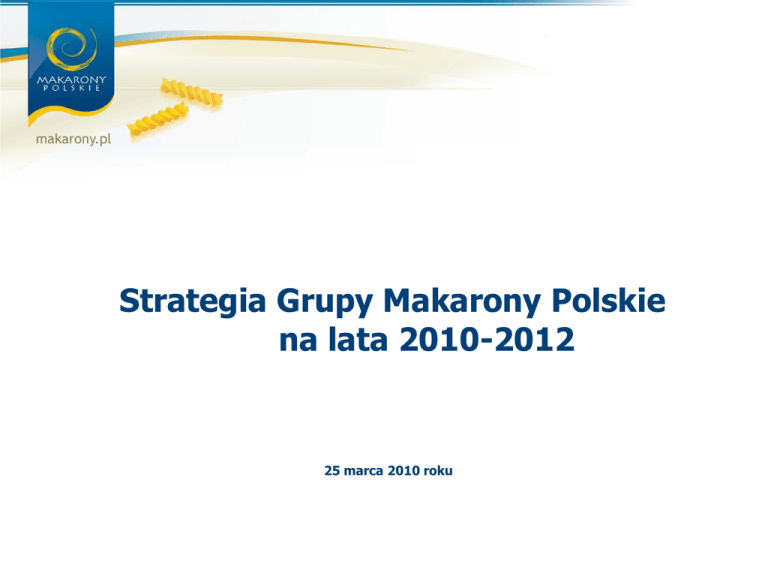 MAKARONY
POLSKIE

makarony.pl

Strategia Grupy Makarony Polskie
na lata 2010-2012

25 marca 2010 roku